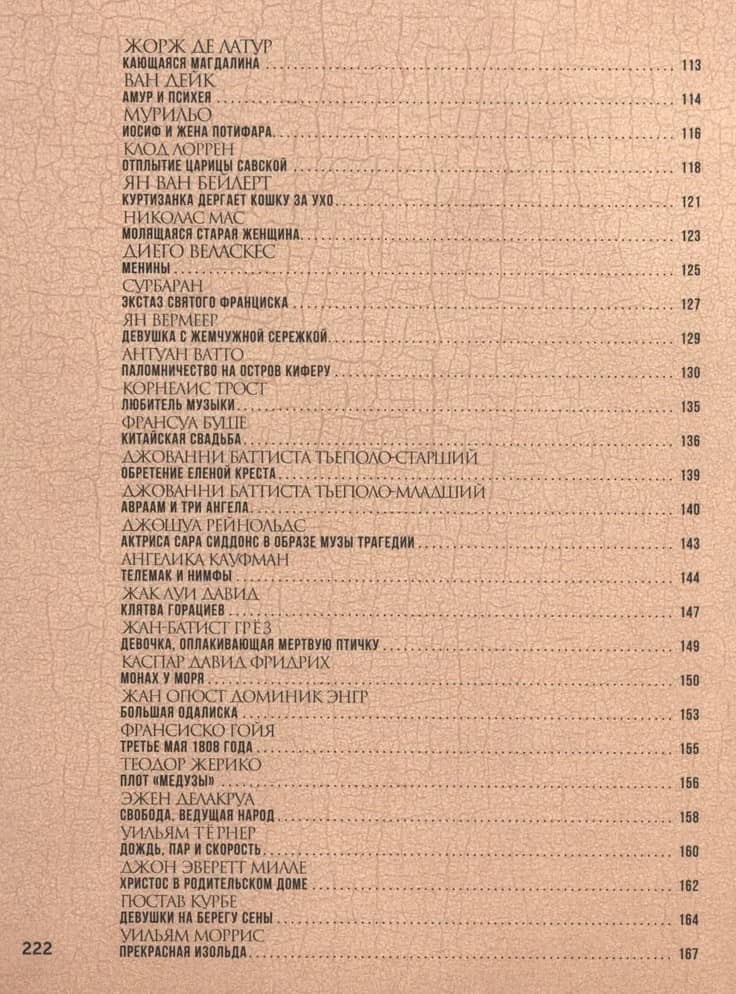 ЖОРЖ ДЕ ЛАТУР
КАЮЩАЯСЯ МАГДАЛИНА 113
ВАН ДЕЙК
АМУР И ПСИХЕЯ 114
МУРИЛЬО
ИОСИФ И ЖЕНА ПОТИФАРА 116
КЛОД ЛОРРЕН
ОТПЛЫТИЕ ЦАРИЦЫ САВСКОЙ 118
ЯН ВАН БЕЙЛЕРТ
КУРТИЗАНКА ДЕРГАЕТ КОШКУ ЗА УХО 121
НИКОЛАС МАС
МОЛЯЩАЯСЯ СТАРАЯ ЖЕНЩИНА 123
ДИЕГО ВЕЛАСКЕС
МЕНИНЫ 125
СУРБАРАН
ЭКСТАЗ СВЯТОГО ФРАНЦИСКА 127
ЯН ВЕРМЕЕР
ДЕВУШКА С ЖЕМЧУЖНОЙ СЕРЕЖКОЙ 129
АНТУАН ВАТТО
ПАЛОМНИЧЕСТВО НА ОСТРОВ КИФЕРУ 130
КОРНЕЛИС ТРОСТ
ЛЮБИТЕЛЬ МУЗЫКИ 135
ФРАНСУА БУШЕ
КИТАЙСКАЯ СВАДЬБА 136
ДЖОВАННИ БАТТИСТА ТЬЕПОЛО-СТАРШИЙ
ОБРЕТЕНИЕ ЕЛЕНОЙ КРЕСТА 139
ДЖОВАННИ БАТТИСТА ТЬЕПОЛО-МЛАДШИЙ
АВРААМ И ТРИ АНГЕЛА 140
ДЖОШУА РЕЙНОЛЬДС
АКТРИСА САРА СИДДОНС В ОБРАЗЕ МУЗЫ ТРАГЕДИИ 143
АНГЕЛИКА КАУФМАН
ТЕЛЕМАК И НИМФЫ 144
ЖАК ЛУИ ДАВИД
КЛЯТВА ГОРАЦИЕВ 147
ЖАН-БАТИСТ ГРЁЗ
ДЕВОЧКА, ОПЛАКИВАЮЩАЯ МЕРТВУЮ ПТИЧКУ 149
КАСПАР ДАВИД ФРИДРИХ
МОНАХ У МОРЯ 150
ЖАН ОГЮСТ ДОМИНИК ЭНГР
БОЛЬШАЯ ОДАЛИСКА 153
ФРАНСИСКО ГОЙЯ
ТРЕТЬЕ МАЯ 1808 ГОДА 155
ТЕОДОР ЖЕРИКО
ПЛОТ «МЕДУЗЫ» 156
ЭЖЕН ДЕЛАКРУА
СВОБОДА, ВЕДУЩАЯ НАРОД 158
УИЛЬЯМ ТЁРНЕР
ДОЖДЬ, ПАР И СКОРОСТЬ 160
ДЖОН ЭВЕРЕТТ МИЛЛЕ
ХРИСТОС В РОДИТЕЛЬСКОМ ДОМЕ 162
ГЮСТАВ КУРБЕ
ДЕВУШКИ НА БЕРЕГУ СЕНЫ 164
УИЛЬЯМ МОРРИС
ПРЕКРАСНАЯ ИЗОЛЬДА 167

222